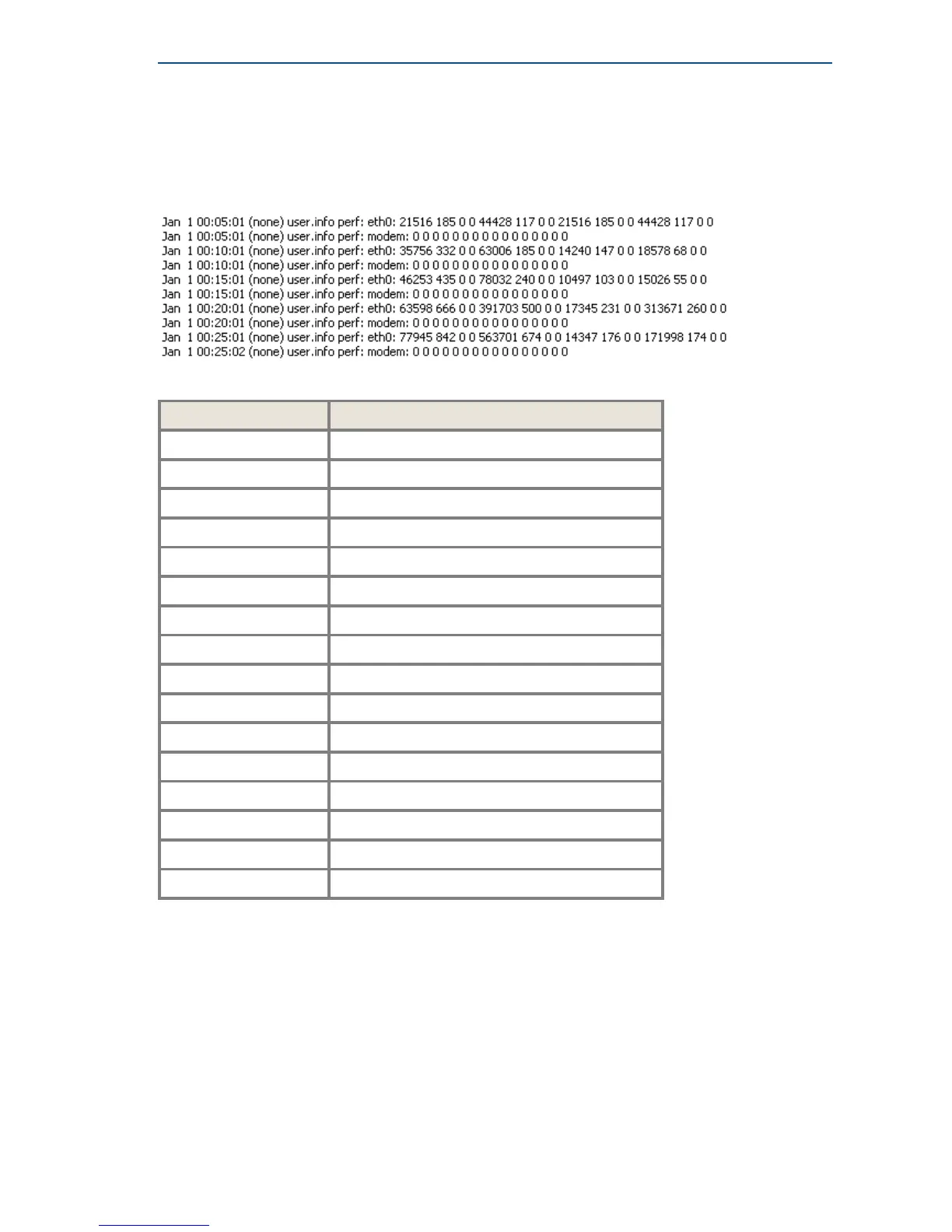 Jan 1 00:05:01 (none) user.info perf: eth0: 21516 185 0 0 44428 117 0 0 21516 185 0 0 44428 117 0 0
Jan 1 00:05:01 (none) user.info perf: modem: 0 0 0 0 0 0 0 0 0 0 0 0 0 0 0 0
Jan 1 00:10:01 (none) user.info perf: eth0: 35756 332 0 0 63006 185 0 0 14240 147 0 0 18578 68 0 0
Jan 1 00:10:01 (none) user.info perf: modem: 0 0 0 0 0 0 0 0 0 0 0 0 0 0 0 0
Jan 1 00:15:01 (none) user.info perf: eth0: 46253 435 0 0 78032 240 0 0 10497 103 0 0 15026 55 0 0
Jan 1 00:15:01 (none) user.info perf: modem: 0 0 0 0 0 0 0 0 0 0 0 0 0 0 0 0
Jan 1 00:20:01 (none) user.info perf: eth0: 63598 666 0 0 391703 500 0 0 17345 231 0 0 313671 260 0 0
Jan 1 00:20:01 (none) user.info perf: modem: 0 0 0 0 0 0 0 0 0 0 0 0 0 0 0 0
Jan 1 00:25:01 (none) user.info perf: eth0: 77945 842 0 0 563701 674 0 0 14347 176 0 0 171998 174 0 0
Jan 1 00:25:02 (none) user.info perf: modem: 0 0 0 0 0 0 0 0 0 0 0 0 0 0 0 0